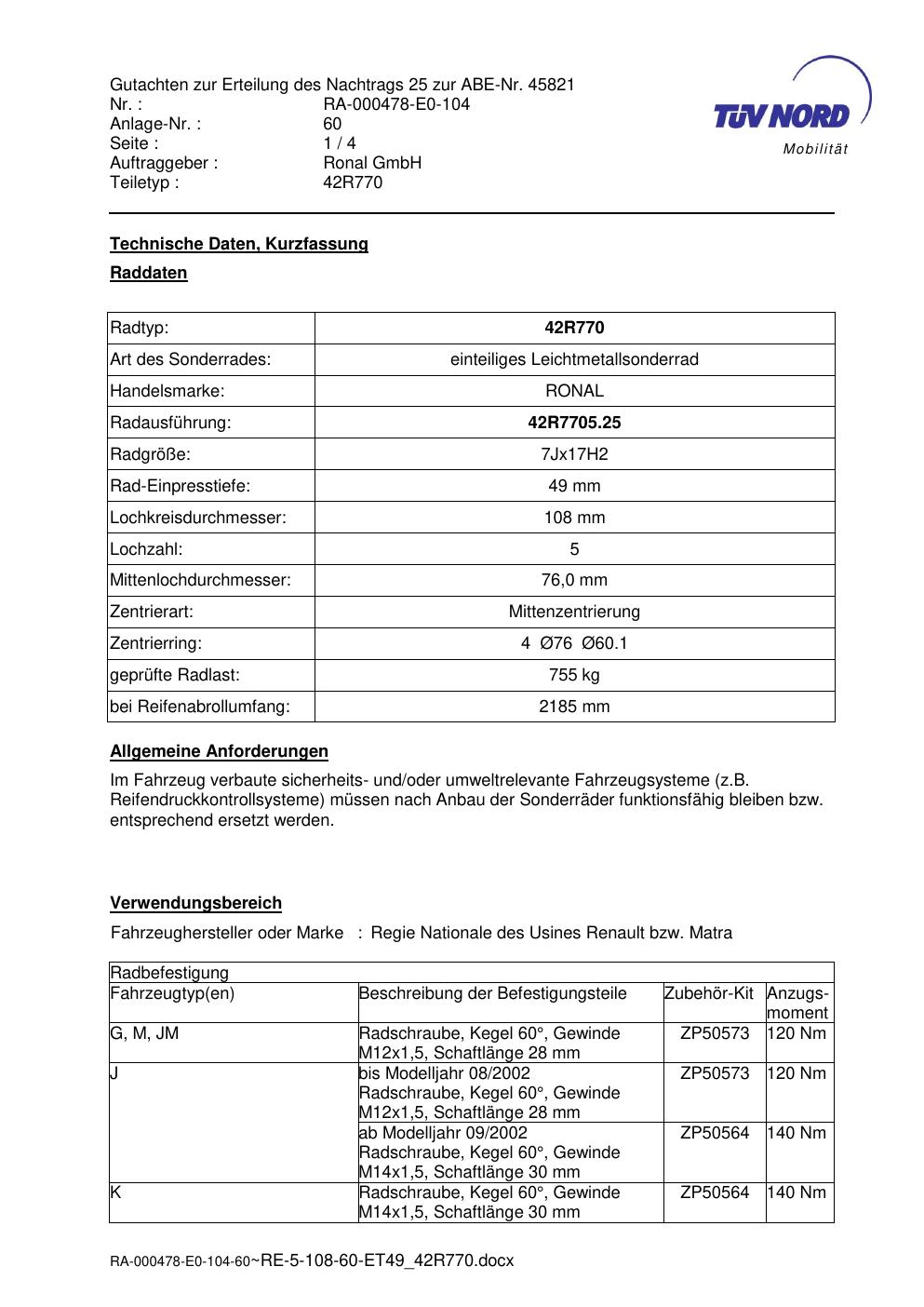 Gutachten zur Erteilung des Nachtrags 25 zur ABE-Nr. 45821
Nr. : RA-000478-E0-104
Anlage-Nr. : 60
Seite : 1 / 4
Auftraggeber : Ronal GmbH
Teiletyp : 42R770

TÜV NORD
Mobilität

Technische Daten, Kurzfassung

Raddaten

| Radtyp: | 42R770 |
|---|---|
| Art des Sonderrades: | einteiliges Leichtmetallsonderrad |
| Handelsmarke: | RONAL |
| Radausführung: | 42R7705.25 |
| Radgröße: | 7Jx17H2 |
| Rad-Einpresstiefe: | 49 mm |
| Lochkreisdurchmesser: | 108 mm |
| Lochzahl: | 5 |
| Mittenlochdurchmesser: | 76,0 mm |
| Zentrierart: | Mittenzentrierung |
| Zentrierring: | 4 Ø76 Ø60.1 |
| geprüfte Radlast: | 755 kg |
| bei Reifenabrollumfang: | 2185 mm |

Allgemeine Anforderungen

Im Fahrzeug verbaute sicherheits- und/oder umweltrelevante Fahrzeugsysteme (z.B. Reifendruckkontrollsysteme) müssen nach Anbau der Sonderräder funktionsfähig bleiben bzw. entsprechend ersetzt werden.

Verwendungsbereich

Fahrzeughersteller oder Marke : Regie Nationale des Usines Renault bzw. Matra

| Radbefestigung | | | |
|---|---|---|---|
| Fahrzeugtyp(en) | Beschreibung der Befestigungsteile | Zubehör-Kit | Anzugs-moment |
| G, M, JM | Radschraube, Kegel 60°, Gewinde M12x1,5, Schaftlänge 28 mm | ZP50573 | 120 Nm |
| J | bis Modelljahr 08/2002 Radschraube, Kegel 60°, Gewinde M12x1,5, Schaftlänge 28 mm | ZP50573 | 120 Nm |
| | ab Modelljahr 09/2002 Radschraube, Kegel 60°, Gewinde M14x1,5, Schaftlänge 30 mm | ZP50564 | 140 Nm |
| K | Radschraube, Kegel 60°, Gewinde M14x1,5, Schaftlänge 30 mm | ZP50564 | 140 Nm |

RA-000478-E0-104-60~RE-5-108-60-ET49_42R770.docx